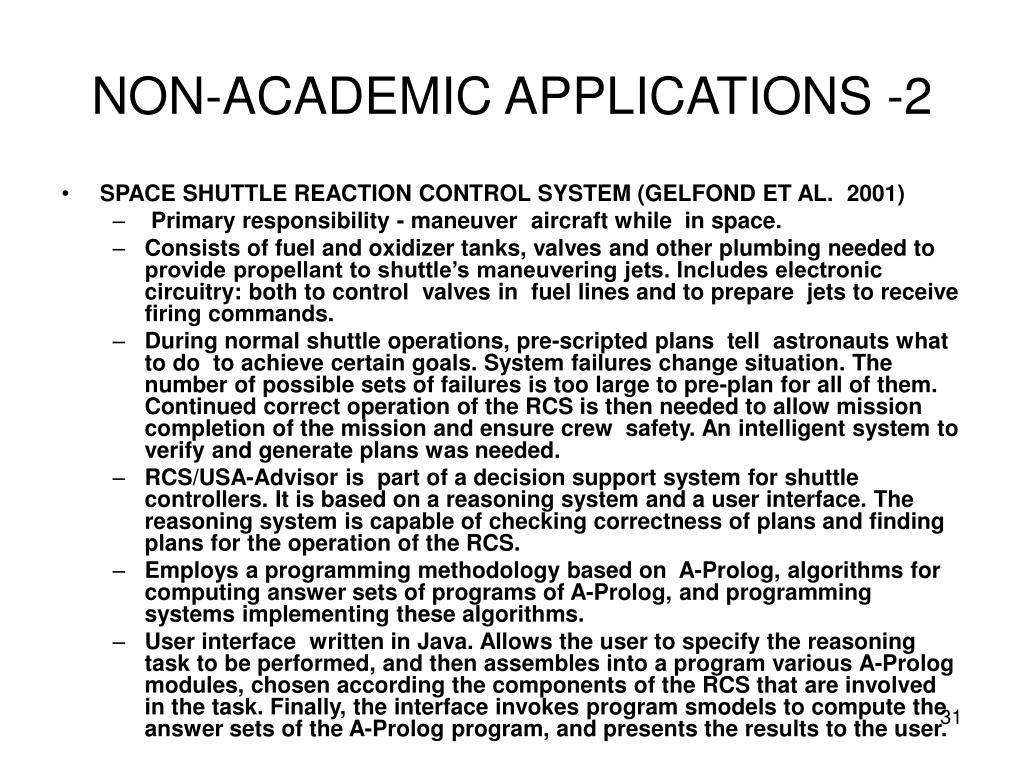 NON-ACADEMIC APPLICATIONS -2

• SPACE SHUTTLE REACTION CONTROL SYSTEM (GELFOND ET AL. 2001)
– Primary responsibility - maneuver aircraft while in space.
– Consists of fuel and oxidizer tanks, valves and other plumbing needed to provide propellant to shuttle's maneuvering jets. Includes electronic circuitry: both to control valves in fuel lines and to prepare jets to receive firing commands.
– During normal shuttle operations, pre-scripted plans tell astronauts what to do to achieve certain goals. System failures change situation. The number of possible sets of failures is too large to pre-plan for all of them. Continued correct operation of the RCS is then needed to allow mission completion of the mission and ensure crew safety. An intelligent system to verify and generate plans was needed.
– RCS/USA-Advisor is part of a decision support system for shuttle controllers. It is based on a reasoning system and a user interface. The reasoning system is capable of checking correctness of plans and finding plans for the operation of the RCS.
– Employs a programming methodology based on A-Prolog, algorithms for computing answer sets of programs of A-Prolog, and programming systems implementing these algorithms.
– User interface written in Java. Allows the user to specify the reasoning task to be performed, and then assembles into a program various A-Prolog modules, chosen according the components of the RCS that are involved in the task. Finally, the interface invokes program smodels to compute the answer sets of the A-Prolog program, and presents the results to the user.

31